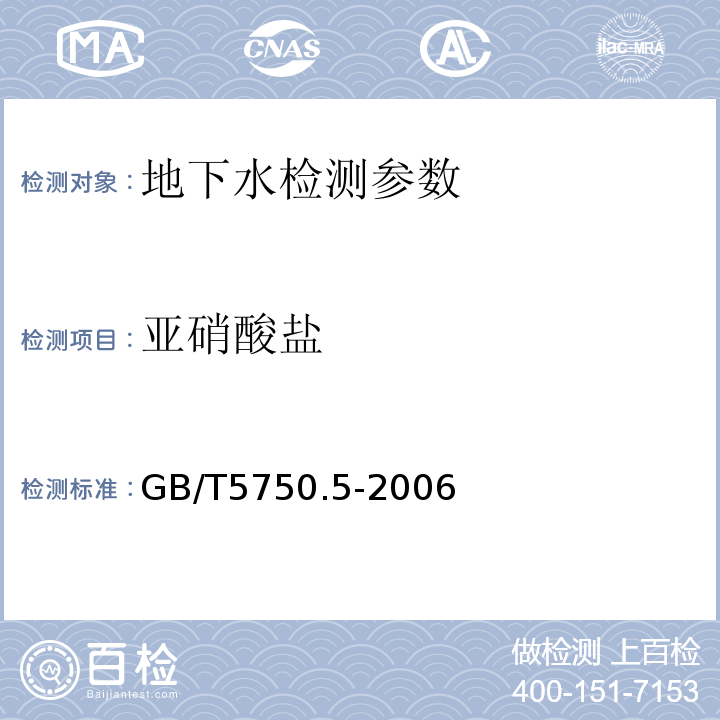 MA CNAS AL ilac-MRA

检测对象：地下水检测参数

检测项目：亚硝酸盐

检测标准：GB/T5750.5-2006

百检
Baijiantest.com

做检测 上百检
400-151-7153